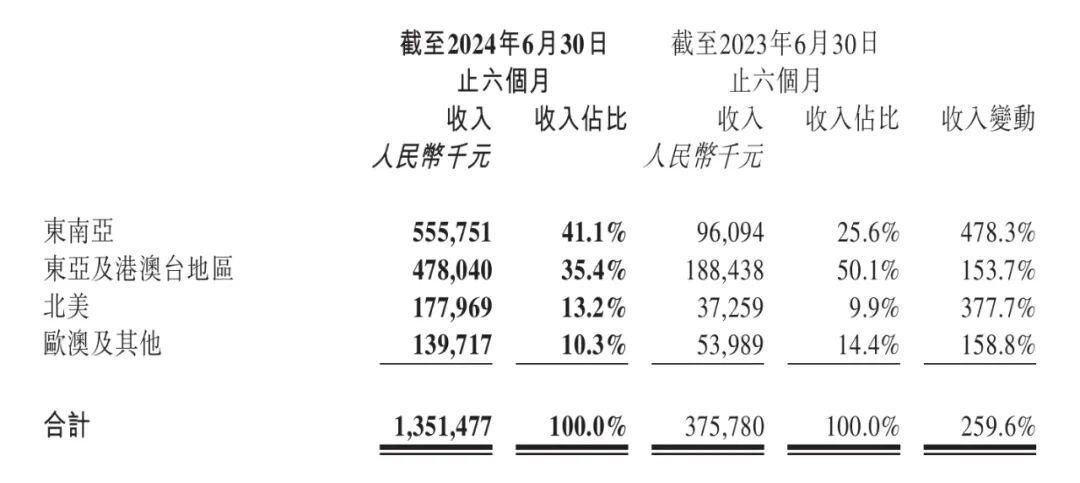 |  | 截至2024年6月30日止六個月 |  | 截至2023年6月30日止六個月 |  |  |
|---|---|---|---|---|---|
|  | 收入 | 收入佔比 | 收入 | 收入佔比 | 收入變動 |
|  | 人民幣千元 |  | 人民幣千元 |  |  |
| 東南亞 | 555,751 | 41.1% | 96,094 | 25.6% | 478.3% |
| 東亞及港澳台地區 | 478,040 | 35.4% | 188,438 | 50.1% | 153.7% |
| 北美 | 177,969 | 13.2% | 37,259 | 9.9% | 377.7% |
| 歐澳及其他 | 139,717 | 10.3% | 53,989 | 14.4% | 158.8% |
| 合計 | 1,351,477 | 100.0% | 375,780 | 100.0% | 259.6% |